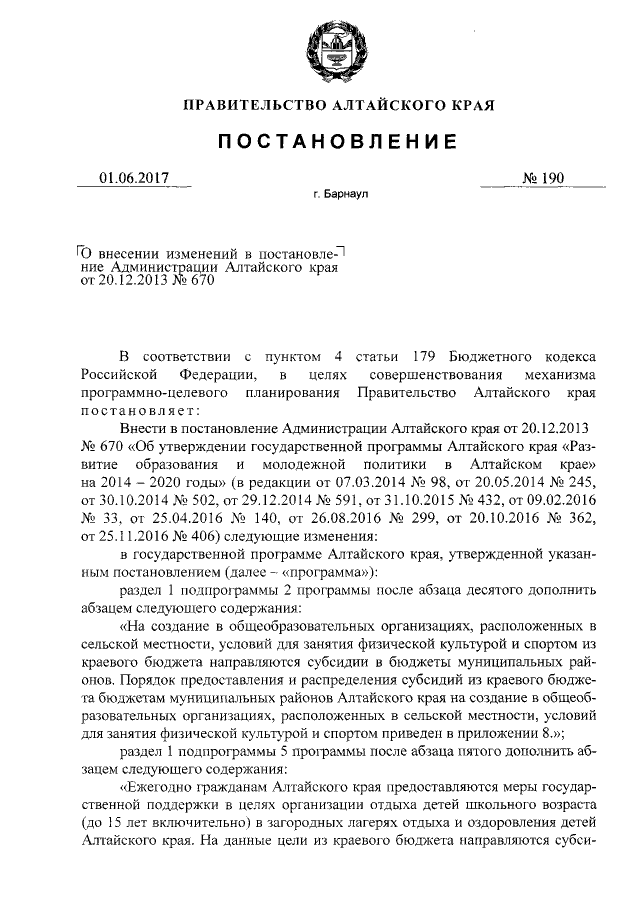 ПРАВИТЕЛЬСТВО АЛТАЙСКОГО КРАЯ

ПОСТАНОВЛЕНИЕ

01.06.2017 № 190

г. Барнаул

О внесении изменений в постановление Администрации Алтайского края от 20.12.2013 № 670

В соответствии с пунктом 4 статьи 179 Бюджетного кодекса Российской Федерации, в целях совершенствования механизма программно-целевого планирования Правительство Алтайского края постановляет:

Внести в постановление Администрации Алтайского края от 20.12.2013 № 670 «Об утверждении государственной программы Алтайского края «Развитие образования и молодежной политики в Алтайском крае» на 2014 – 2020 годы» (в редакции от 07.03.2014 № 98, от 20.05.2014 № 245, от 30.10.2014 № 502, от 29.12.2014 № 591, от 31.10.2015 № 432, от 09.02.2016 № 33, от 25.04.2016 № 140, от 26.08.2016 № 299, от 20.10.2016 № 362, от 25.11.2016 № 406) следующие изменения:

в государственной программе Алтайского края, утвержденной указанным постановлением (далее – «программа»):

раздел 1 подпрограммы 2 программы после абзаца десятого дополнить абзацем следующего содержания:

«На создание в общеобразовательных организациях, расположенных в сельской местности, условий для занятия физической культурой и спортом из краевого бюджета направляются субсидии в бюджеты муниципальных районов. Порядок предоставления и распределения субсидий из краевого бюджета бюджетам муниципальных районов Алтайского края на создание в общеобразовательных организациях, расположенных в сельской местности, условий для занятия физической культурой и спортом приведен в приложении 8.»;

раздел 1 подпрограммы 5 программы после абзаца пятого дополнить абзацем следующего содержания:

«Ежегодно гражданам Алтайского края предоставляются меры государственной поддержки в целях организации отдыха детей школьного возраста (до 15 лет включительно) в загородных лагерях отдыха и оздоровления детей Алтайского края. На данные цели из краевого бюджета направляются субси-